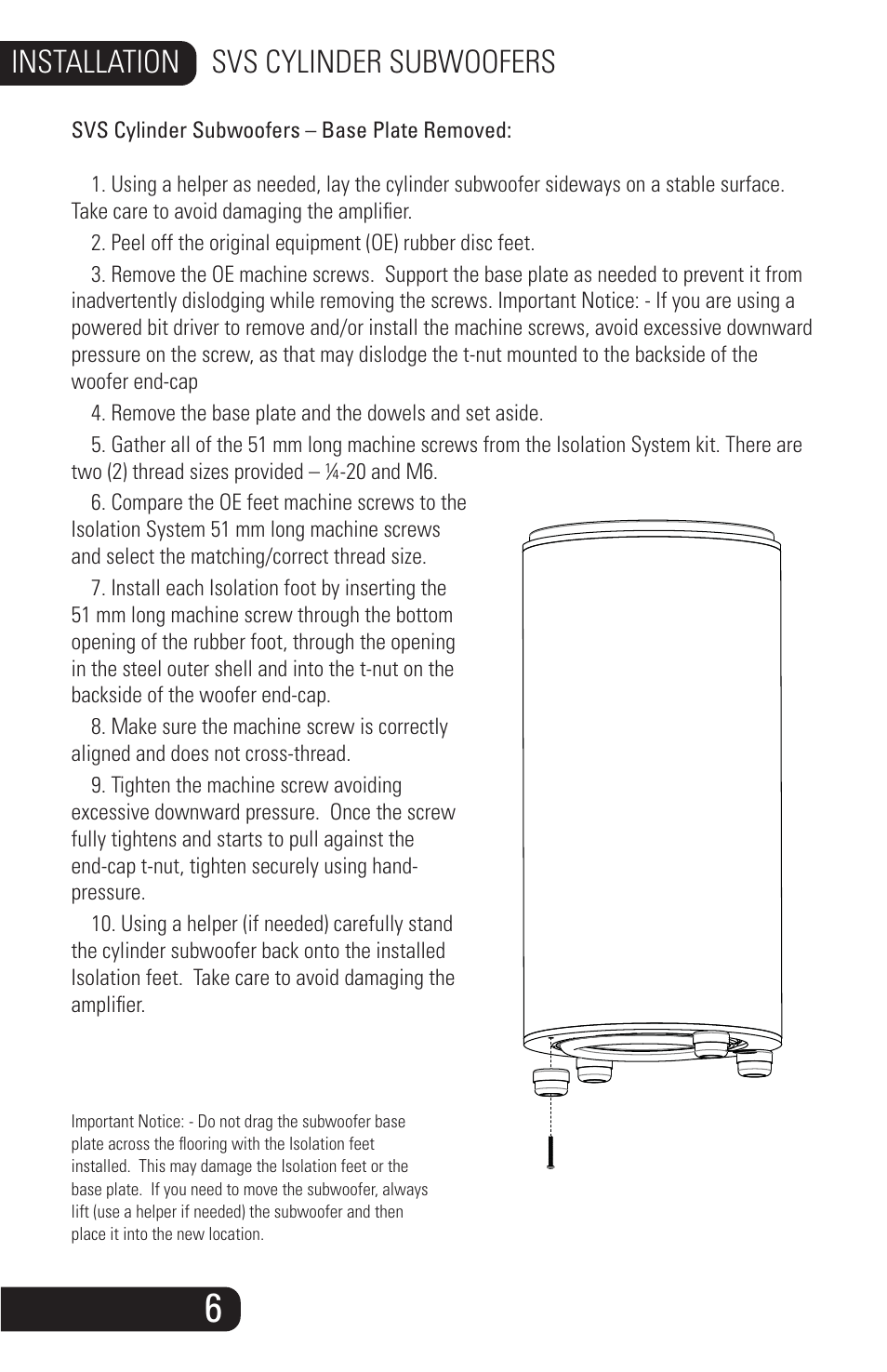 INSTALLATION SVS CYLINDER SUBWOOFERS

SVS Cylinder Subwoofers – Base Plate Removed:

1. Using a helper as needed, lay the cylinder subwoofer sideways on a stable surface. Take care to avoid damaging the amplifier.

2. Peel off the original equipment (OE) rubber disc feet.

3. Remove the OE machine screws. Support the base plate as needed to prevent it from inadvertently dislodging while removing the screws. Important Notice: - If you are using a powered bit driver to remove and/or install the machine screws, avoid excessive downward pressure on the screw, as that may dislodge the t-nut mounted to the backside of the woofer end-cap

4. Remove the base plate and the dowels and set aside.

5. Gather all of the 51 mm long machine screws from the Isolation System kit. There are two (2) thread sizes provided – ¼-20 and M6.

6. Compare the OE feet machine screws to the Isolation System 51 mm long machine screws and select the matching/correct thread size.

7. Install each Isolation foot by inserting the 51 mm long machine screw through the bottom opening of the rubber foot, through the opening in the steel outer shell and into the t-nut on the backside of the woofer end-cap.

8. Make sure the machine screw is correctly aligned and does not cross-thread.

9. Tighten the machine screw avoiding excessive downward pressure. Once the screw fully tightens and starts to pull against the end-cap t-nut, tighten securely using hand-pressure.

10. Using a helper (if needed) carefully stand the cylinder subwoofer back onto the installed Isolation feet. Take care to avoid damaging the amplifier.

Important Notice: - Do not drag the subwoofer base plate across the flooring with the Isolation feet installed. This may damage the Isolation feet or the base plate. If you need to move the subwoofer, always lift (use a helper if needed) the subwoofer and then place it into the new location.

6